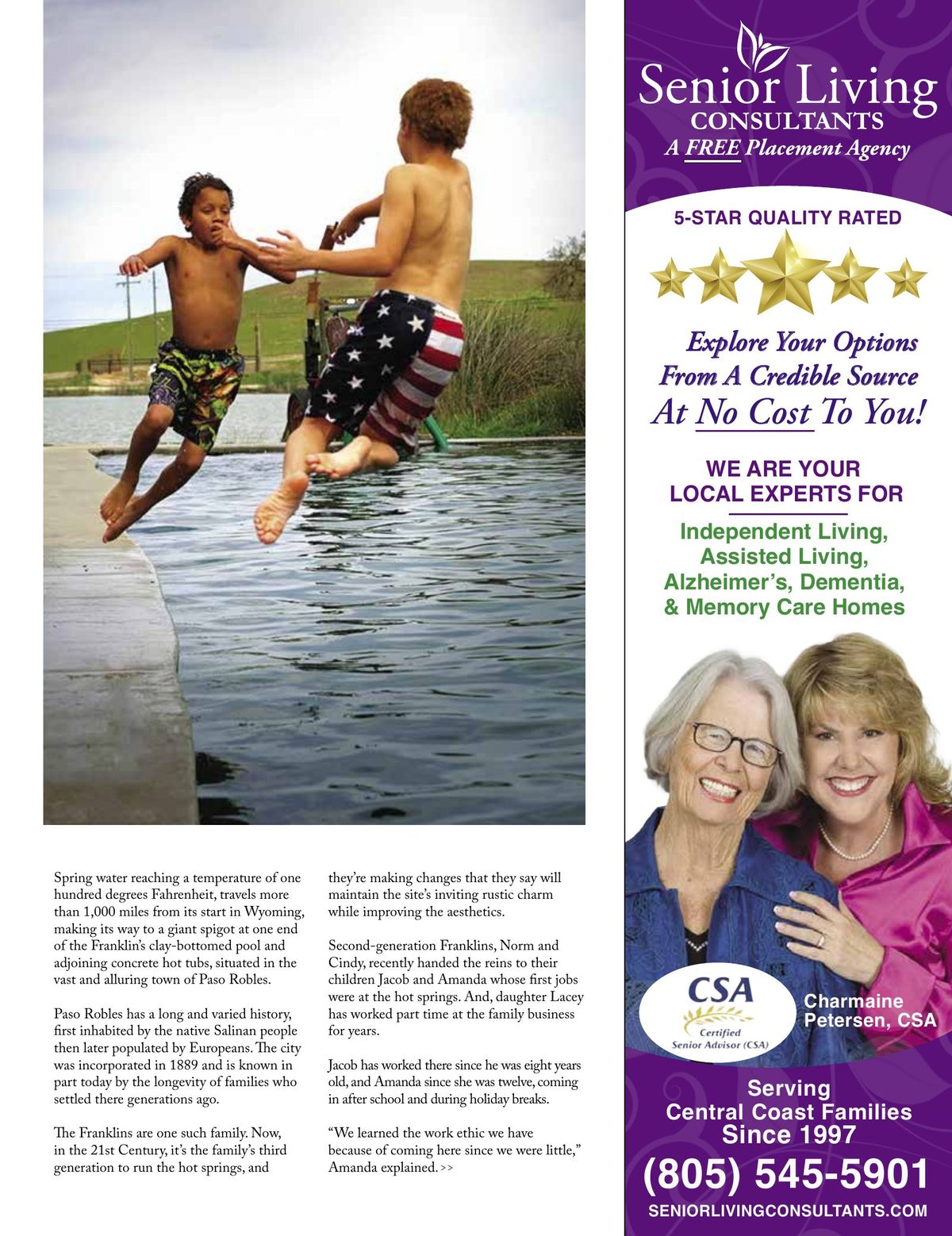 Spring water reaching a temperature of one hundred degrees Fahrenheit, travels more than 1,000 miles from its start in Wyoming, making its way to a giant spigot at one end of the Franklin's clay-bottomed pool and adjoining concrete hot tubs, situated in the vast and alluring town of Paso Robles.

Paso Robles has a long and varied history, first inhabited by the native Salinan people then later populated by Europeans. The city was incorporated in 1889 and is known in part today by the longevity of families who settled there generations ago.

The Franklins are one such family. Now, in the 21st Century, it's the family's third generation to run the hot springs, and they're making changes that they say will maintain the site's inviting rustic charm while improving the aesthetics.

Second-generation Franklins, Norm and Cindy, recently handed the reins to their children Jacob and Amanda whose first jobs were at the hot springs. And, daughter Lacey has worked part time at the family business for years.

Jacob has worked there since he was eight years old, and Amanda since she was twelve, coming in after school and during holiday breaks.

"We learned the work ethic we have because of coming here since we were little," Amanda explained. >>

Senior Living CONSULTANTS
A FREE Placement Agency

5-STAR QUALITY RATED

Explore Your Options From A Credible Source At No Cost To You!

WE ARE YOUR LOCAL EXPERTS FOR

Independent Living, Assisted Living, Alzheimer's, Dementia, & Memory Care Homes

CSA
Certified Senior Advisor (CSA)

Charmaine Petersen, CSA

Serving Central Coast Families Since 1997

(805) 545-5901

SENIORLIVINGCONSULTANTS.COM